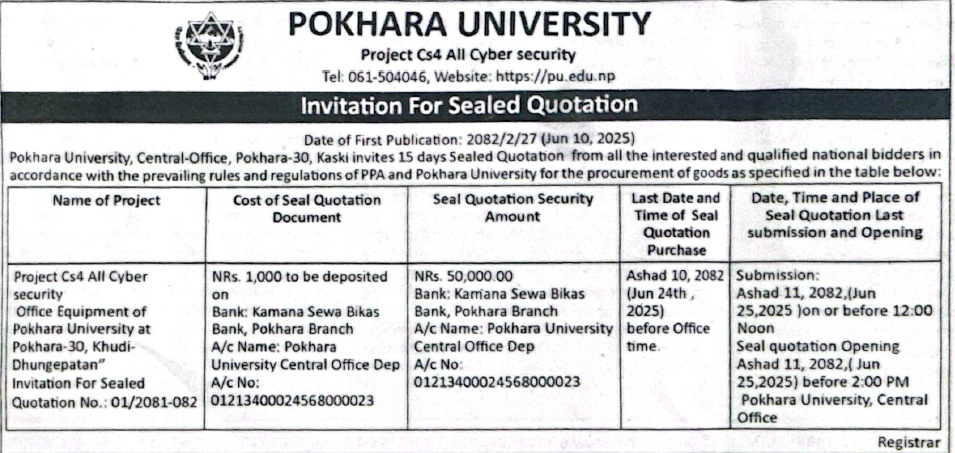 POKHARA UNIVERSITY

Project Cs4 All Cyber security

Tel: 061-504046, Website: https://pu.edu.np

Invitation For Sealed Quotation

Date of First Publication: 2082/2/27 (Jun 10, 2025)

Pokhara University, Central-Office, Pokhara-30, Kaski invites 15 days Sealed Quotation from all the interested and qualified national bidders in accordance with the prevailing rules and regulations of PPA and Pokhara University for the procurement of goods as specified in the table below:

| Name of Project | Cost of Seal Quotation Document | Seal Quotation Security Amount | Last Date and Time of Seal Quotation Purchase | Date, Time and Place of Seal Quotation Last submission and Opening |
|---|---|---|---|---|
| Project Cs4 All Cyber security Office Equipment of Pokhara University at Pokhara-30, Khudi-Dhungepatan" Invitation For Sealed Quotation No.: 01/2081-082 | NRs. 1,000 to be deposited on Bank: Kamana Sewa Bikas Bank, Pokhara Branch A/c Name: Pokhara University Central Office Dep A/c No: 01213400024568000023 | NRs. 50,000.00 Bank: Kamana Sewa Bikas Bank, Pokhara Branch A/c Name: Pokhara University Central Office Dep A/c No: 01213400024568000023 | Ashad 10, 2082 (Jun 24th , 2025) before Office time. | Submission: Ashad 11, 2082,(Jun 25,2025 )on or before 12:00 Noon Seal quotation Opening Ashad 11, 2082,( Jun 25,2025) before 2:00 PM Pokhara University, Central Office |

Registrar